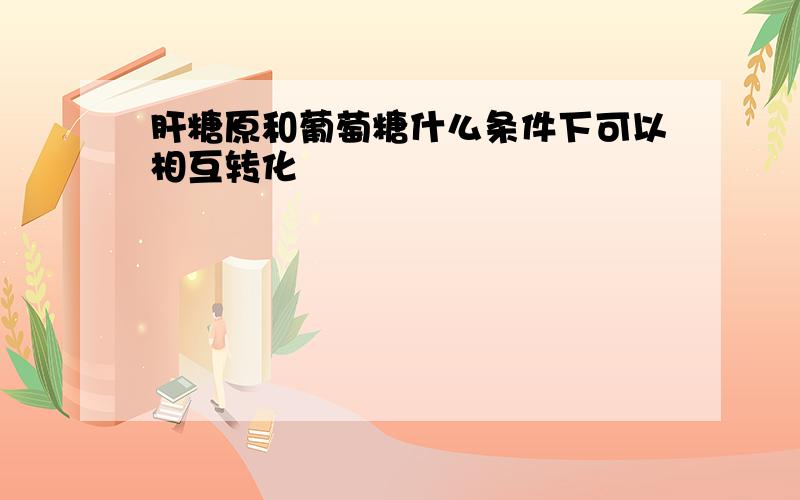 肝糖原和葡萄糖什么条件下可以相互转化